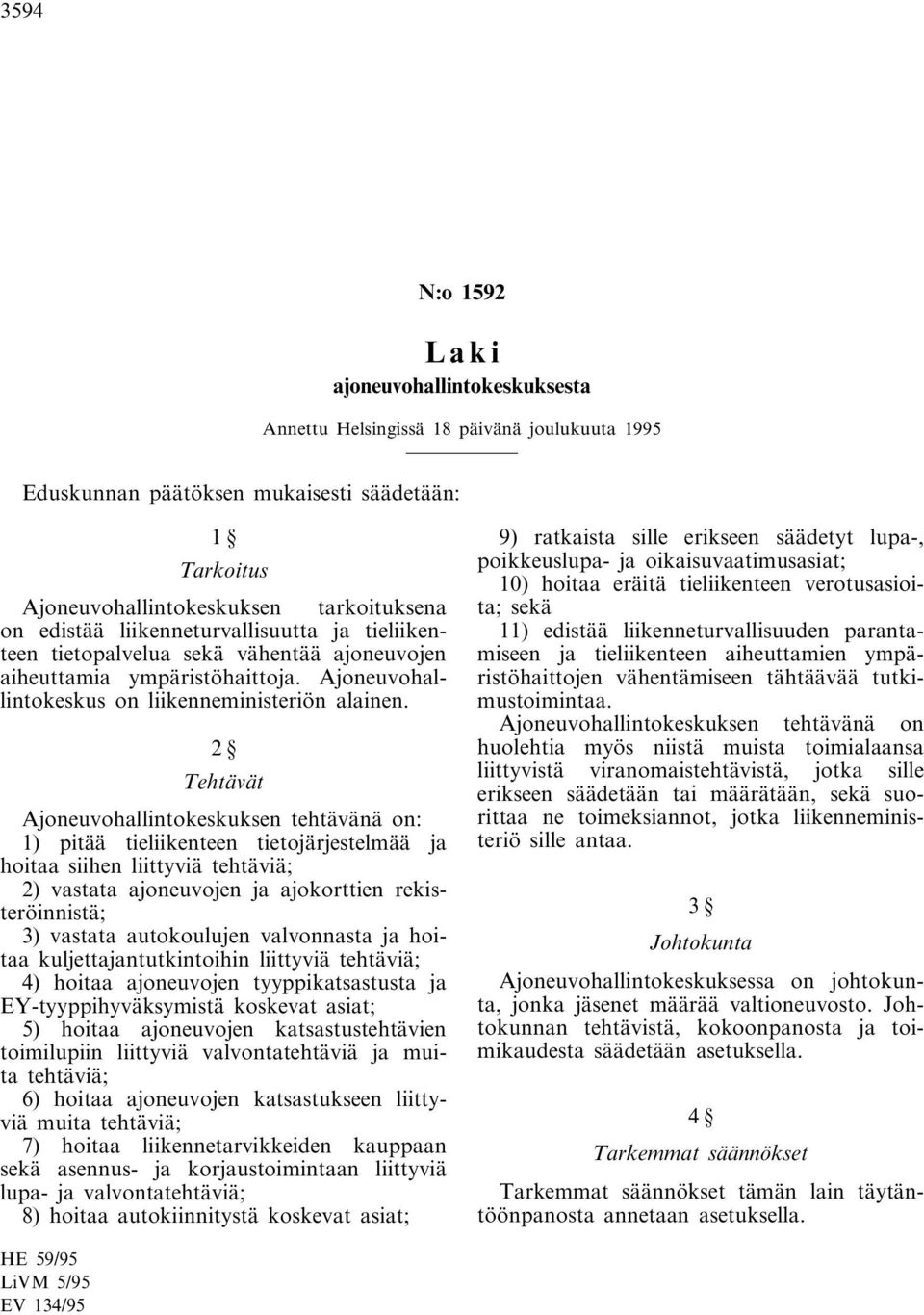 3594

N:o 1592

Laki

ajoneuvohallintokeskuksesta

Annettu Helsingissä 18 päivänä joulukuuta 1995

Eduskunnan päätöksen mukaisesti säädetään:

1 §

Tarkoitus

Ajoneuvohallintokeskuksen tarkoituksena on edistää liikenneturvallisuutta ja tieliikenteen tietopalvelua sekä vähentää ajoneuvojen aiheuttamia ympäristöhaittoja. Ajoneuvohallintokeskus on liikenneministeriön alainen.

2 §

Tehtävät

Ajoneuvohallintokeskuksen tehtävänä on:
1) pitää tieliikenteen tietojärjestelmää ja hoitaa siihen liittyviä tehtäviä;
2) vastata ajoneuvojen ja ajokorttien rekisteröinnistä;
3) vastata autokoulujen valvonnasta ja hoitaa kuljettajantutkintoihin liittyviä tehtäviä;
4) hoitaa ajoneuvojen tyyppikatsastusta ja EY-tyyppihyväksymistä koskevat asiat;
5) hoitaa ajoneuvojen katsastustehtävien toimilupiin liittyviä valvontatehtäviä ja muita tehtäviä;
6) hoitaa ajoneuvojen katsastukseen liittyviä muita tehtäviä;
7) hoitaa liikennetarvikkeiden kauppaan sekä asennus- ja korjaustoimintaan liittyviä lupa- ja valvontatehtäviä;
8) hoitaa autokiinnitystä koskevat asiat;
9) ratkaista sille erikseen säädetyt lupa-, poikkeuslupa- ja oikaisuvaatimusasiat;
10) hoitaa eräitä tieliikenteen verotusasioita; sekä
11) edistää liikenneturvallisuuden parantamiseen ja tieliikenteen aiheuttamien ympäristöhaittojen vähentämiseen tähtäävää tutkimustoimintaa.

Ajoneuvohallintokeskuksen tehtävänä on huolehtia myös niistä muista toimialaansa liittyvistä viranomaistehtävistä, jotka sille erikseen säädetään tai määrätään, sekä suorittaa ne toimeksiannot, jotka liikenneministeriö sille antaa.

3 §

Johtokunta

Ajoneuvohallintokeskuksessa on johtokunta, jonka jäsenet määrää valtioneuvosto. Johtokunnan tehtävistä, kokoonpanosta ja toimikaudesta säädetään asetuksella.

4 §

Tarkemmat säännökset

Tarkemmat säännökset tämän lain täytäntöönpanosta annetaan asetuksella.

HE 59/95
LiVM 5/95
EV 134/95